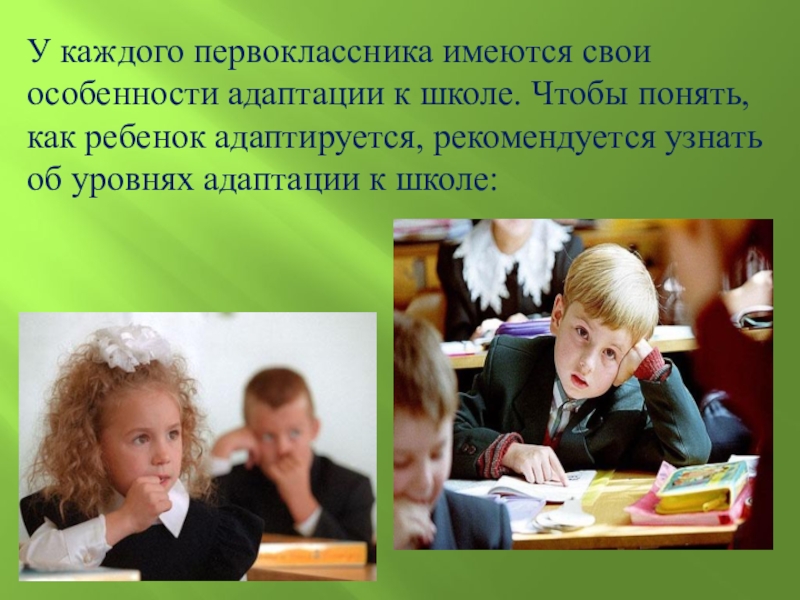 У каждого первоклассника имеются свои особенности адаптации к школе. Чтобы понять, как ребенок адаптируется, рекомендуется узнать об уровнях адаптации к школе: